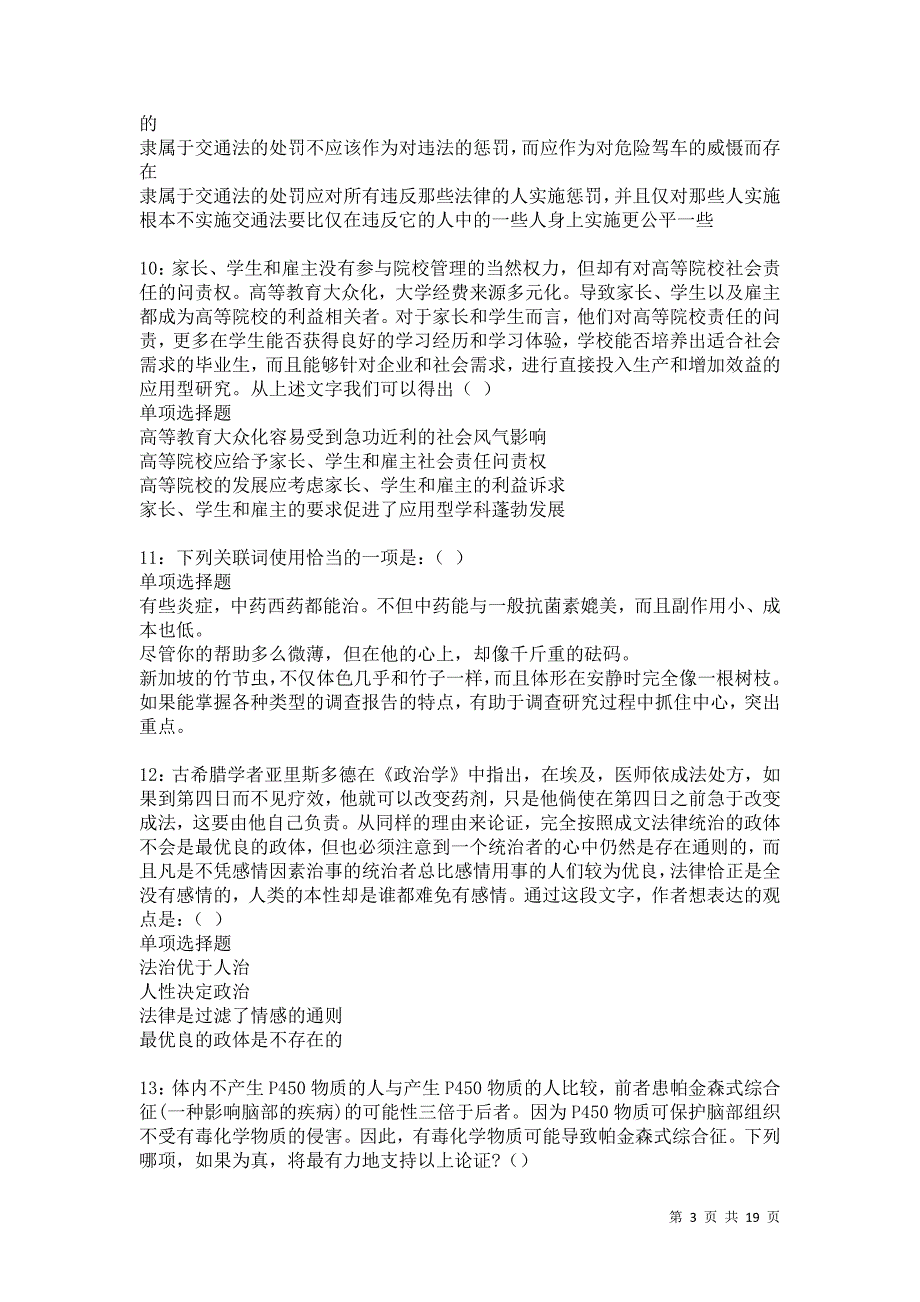 的
隶属于交通法的处罚不应该作为对违法的惩罚，而应作为对危险驾车的威慑而存在
隶属于交通法的处罚应对所有违反那些法律的人实施惩罚，并且仅对那些人实施
根本不实施交通法要比仅在违反它的人中的一些人身上实施更公平一些

10：家长、学生和雇主没有参与院校管理的当然权力，但却有对高等院校社会责任的问责权。高等教育大众化，大学经费来源多元化。导致家长、学生以及雇主都成为高等院校的利益相关者。对于家长和学生而言，他们对高等院校责任的问责，更多在学生能否获得良好的学习经历和学习体验，学校能否培养出适合社会需求的毕业生，而且能够针对企业和社会需求，进行直接投入生产和增加效益的应用型研究。从上述文字我们可以得出（ ）
单项选择题
高等教育大众化容易受到急功近利的社会风气影响
高等院校应给予家长、学生和雇主社会责任问责权
高等院校的发展应考虑家长、学生和雇主的利益诉求
家长、学生和雇主的要求促进了应用型学科蓬勃发展

11：下列关联词使用恰当的一项是：（ ）
单项选择题
有些炎症，中药西药都能治。不但中药能与一般抗菌素媲美，而且副作用小、成本也低。
尽管你的帮助多么微薄，但在他的心上，却像千斤重的砝码。
新加坡的竹节虫，不仅体色几乎和竹子一样，而且体形在安静时完全像一根树枝。
如果能掌握各种类型的调查报告的特点，有助于调查研究过程中抓住中心，突出重点。

12：古希腊学者亚里斯多德在《政治学》中指出，在埃及，医师依成法处方，如果到第四日而不见疗效，他就可以改变药剂，只是他倘使在第四日之前急于改变成法，这要由他自己负责。从同样的理由来论证，完全按照成文法律统治的政体不会是最优良的政体，但也必须注意到一个统治者的心中仍然是存在通则的，而且凡是不凭感情因素治事的统治者总比感情用事的人们较为优良，法律恰正是全没有感情的，人类的本性却是谁都难免有感情。通过这段文字，作者想表达的观点是：（ ）
单项选择题
法治优于人治
人性决定政治
法律是过滤了情感的通则
最优良的政体是不存在的

13：体内不产生P450物质的人与产生P450物质的人比较，前者患帕金森式综合征(一种影响脑部的疾病)的可能性三倍于后者。因为P450物质可保护脑部组织不受有毒化学物质的侵害。因此，有毒化学物质可能导致帕金森式综合征。下列哪项，如果为真，将最有力地支持以上论证？()

第 3 页 共 19 页